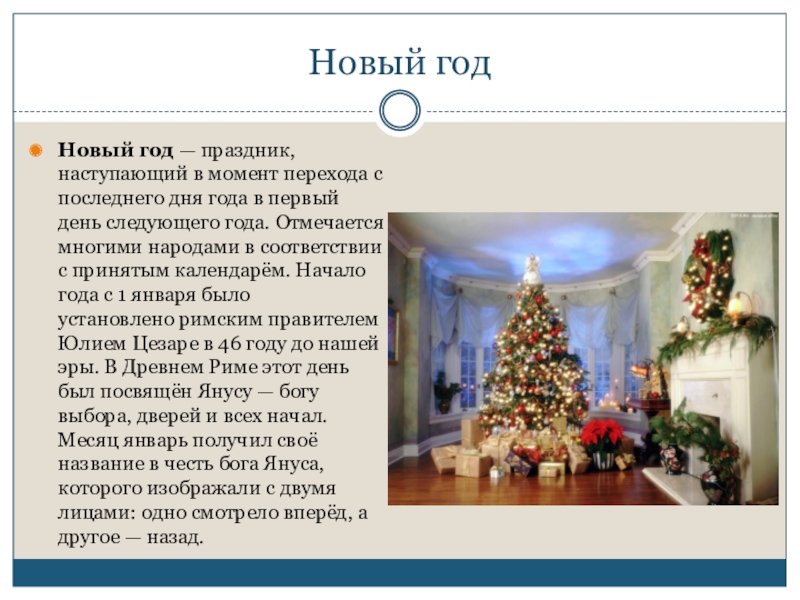 Новый год

• Новый год — праздник, наступающий в момент перехода с последнего дня года в первый день следующего года. Отмечается многими народами в соответствии с принятым календарём. Начало года с 1 января было установлено римским правителем Юлием Цезаре в 46 году до нашей эры. В Древнем Риме этот день был посвящён Янусу — богу выбора, дверей и всех начал. Месяц январь получил своё название в честь бога Януса, которого изображали с двумя лицами: одно смотрело вперёд, а другое — назад.